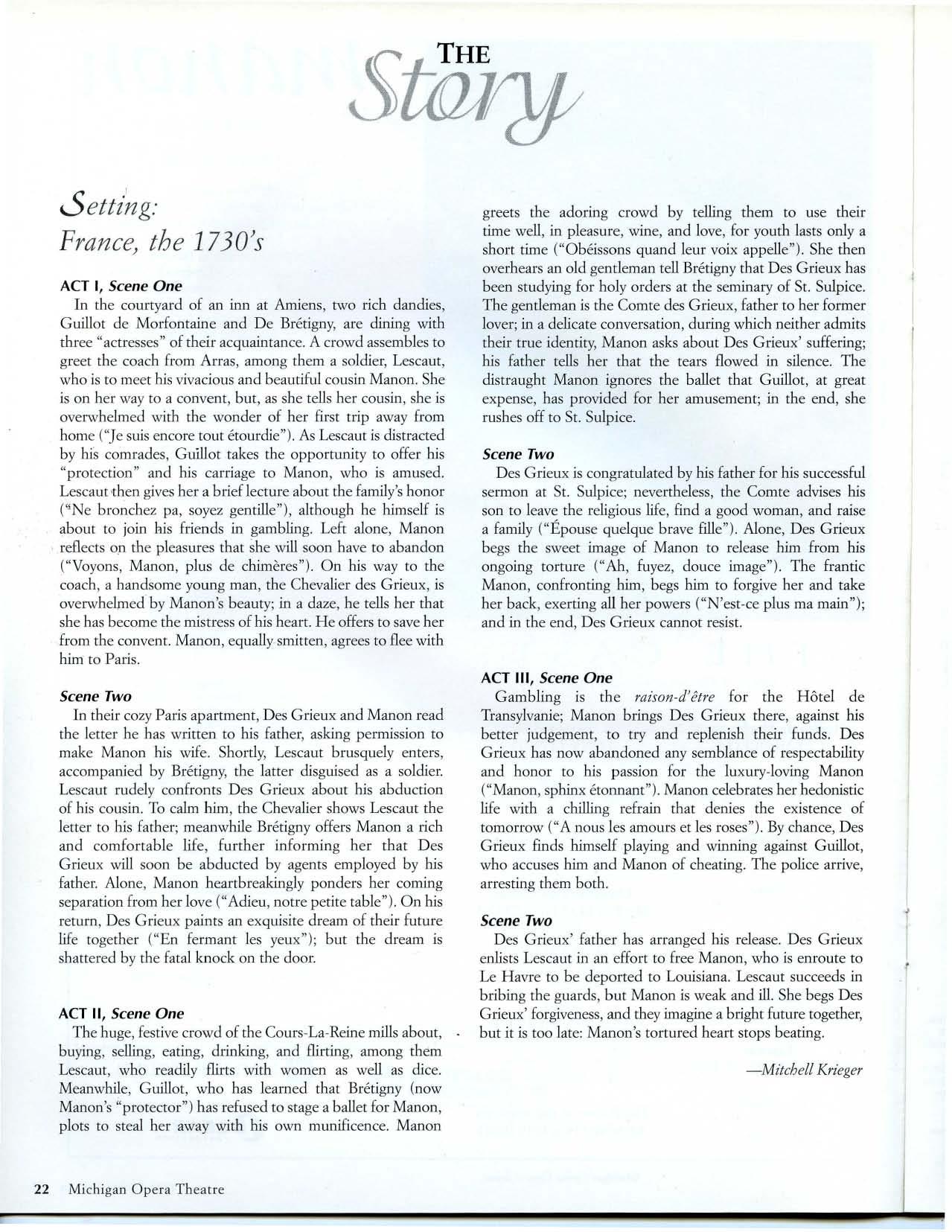 THE Story

Setting: France, the 1730's

ACT I, Scene One

In the courtyard of an inn at Amiens, two rich dandies, Guillot de Morfontaine and De Brétigny, are dining with three "actresses" of their acquaintance. A crowd assembles to greet the coach from Arras, among them a soldier, Lescaut, who is to meet his vivacious and beautiful cousin Manon. She is on her way to a convent, but, as she tells her cousin, she is overwhelmed with the wonder of her first trip away from home ("Je suis encore tout étourdie"). As Lescaut is distracted by his comrades, Guillot takes the opportunity to offer his "protection" and his carriage to Manon, who is amused. Lescaut then gives her a brief lecture about the family's honor ("Ne bronchez pa, soyez gentille"), although he himself is about to join his friends in gambling. Left alone, Manon reflects on the pleasures that she will soon have to abandon ("Voyons, Manon, plus de chimères"). On his way to the coach, a handsome young man, the Chevalier des Grieux, is overwhelmed by Manon's beauty; in a daze, he tells her that she has become the mistress of his heart. He offers to save her from the convent. Manon, equally smitten, agrees to flee with him to Paris.

Scene Two

In their cozy Paris apartment, Des Grieux and Manon read the letter he has written to his father, asking permission to make Manon his wife. Shortly, Lescaut brusquely enters, accompanied by Brétigny, the latter disguised as a soldier. Lescaut rudely confronts Des Grieux about his abduction of his cousin. To calm him, the Chevalier shows Lescaut the letter to his father; meanwhile Brétigny offers Manon a rich and comfortable life, further informing her that Des Grieux will soon be abducted by agents employed by his father. Alone, Manon heartbreakingly ponders her coming separation from her love ("Adieu, notre petite table"). On his return, Des Grieux paints an exquisite dream of their future life together ("En fermant les yeux"); but the dream is shattered by the fatal knock on the door.

ACT II, Scene One

The huge, festive crowd of the Cours-La-Reine mills about, buying, selling, eating, drinking, and flirting, among them Lescaut, who readily flirts with women as well as dice. Meanwhile, Guillot, who has learned that Brétigny (now Manon's "protector") has refused to stage a ballet for Manon, plots to steal her away with his own munificence. Manon greets the adoring crowd by telling them to use their time well, in pleasure, wine, and love, for youth lasts only a short time ("Obéissons quand leur voix appelle"). She then overhears an old gentleman tell Brétigny that Des Grieux has been studying for holy orders at the seminary of St. Sulpice. The gentleman is the Comte des Grieux, father to her former lover; in a delicate conversation, during which neither admits their true identity, Manon asks about Des Grieux' suffering; his father tells her that the tears flowed in silence. The distraught Manon ignores the ballet that Guillot, at great expense, has provided for her amusement; in the end, she rushes off to St. Sulpice.

Scene Two

Des Grieux is congratulated by his father for his successful sermon at St. Sulpice; nevertheless, the Comte advises his son to leave the religious life, find a good woman, and raise a family ("Épouse quelque brave fille"). Alone, Des Grieux begs the sweet image of Manon to release him from his ongoing torture ("Ah, fuyez, douce image"). The frantic Manon, confronting him, begs him to forgive her and take her back, exerting all her powers ("N'est-ce plus ma main"); and in the end, Des Grieux cannot resist.

ACT III, Scene One

Gambling is the raison-d'être for the Hôtel de Transylvanie; Manon brings Des Grieux there, against his better judgement, to try and replenish their funds. Des Grieux has now abandoned any semblance of respectability and honor to his passion for the luxury-loving Manon ("Manon, sphinx étonnant"). Manon celebrates her hedonistic life with a chilling refrain that denies the existence of tomorrow ("A nous les amours et les roses"). By chance, Des Grieux finds himself playing and winning against Guillot, who accuses him and Manon of cheating. The police arrive, arresting them both.

Scene Two

Des Grieux' father has arranged his release. Des Grieux enlists Lescaut in an effort to free Manon, who is enroute to Le Havre to be deported to Louisiana. Lescaut succeeds in bribing the guards, but Manon is weak and ill. She begs Des Grieux' forgiveness, and they imagine a bright future together, but it is too late: Manon's tortured heart stops beating.

—Mitchell Krieger

22 Michigan Opera Theatre